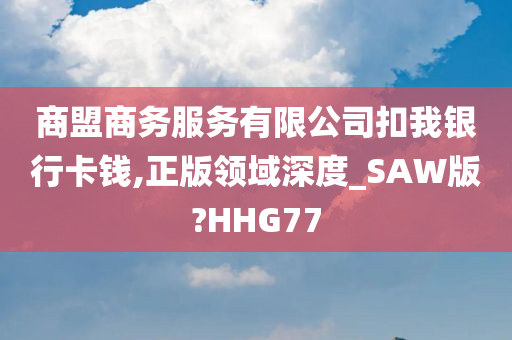 商盟商务服务有限公司扣我银行卡钱,正版领域深度_SAW版?HHG77